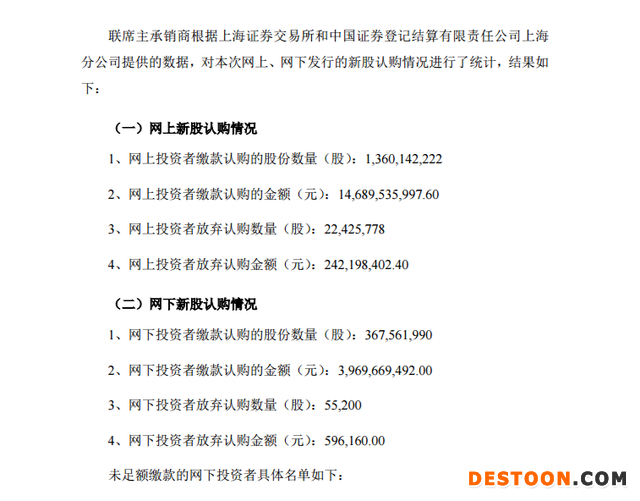 联席主承销商根据上海证券交易所和中国证券登记结算有限责任公司上海分公司提供的数据，对本次网上、网下发行的新股认购情况进行了统计，结果如下：

（一）网上新股认购情况

1、网上投资者缴款认购的股份数量（股）：1,360,142,222

2、网上投资者缴款认购的金额（元）：14,689,535,997.60

3、网上投资者放弃认购数量（股）：22,425,778

4、网上投资者放弃认购金额（元）：242,198,402.40

（二）网下新股认购情况

1、网下投资者缴款认购的股份数量（股）：367,561,990

2、网下投资者缴款认购的金额（元）：3,969,669,492.00

3、网下投资者放弃认购数量（股）：55,200

4、网下投资者放弃认购金额（元）：596,160.00

未足额缴款的网下投资者具体名单如下：

DESTOON.COM